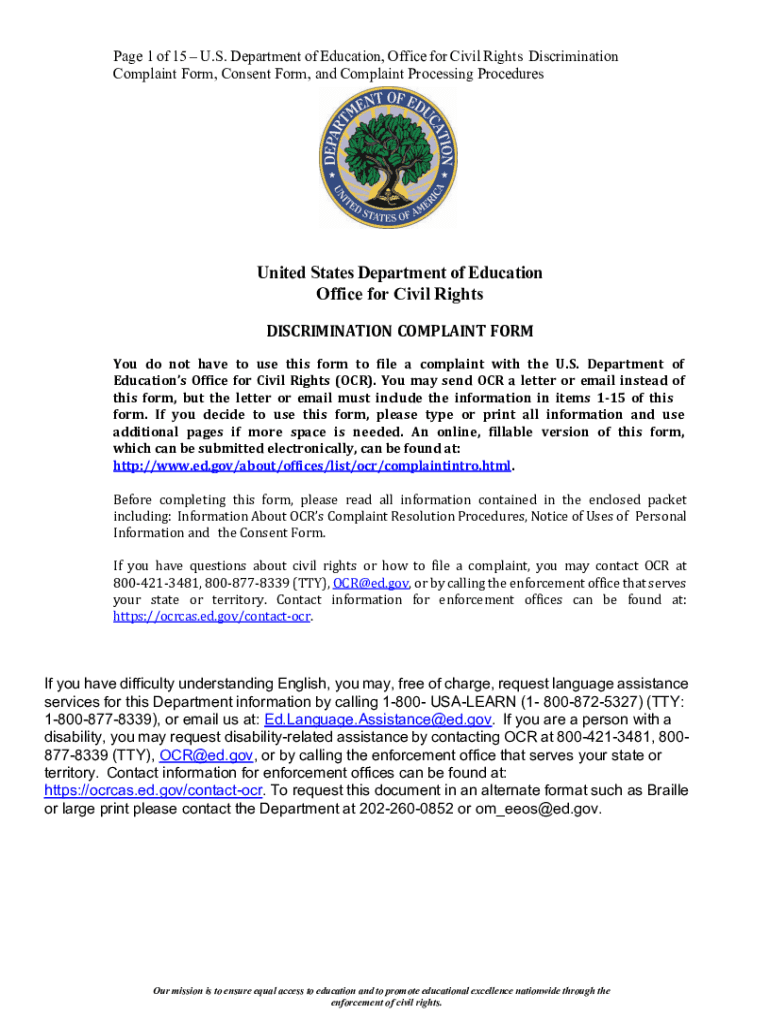 Page 1 of 15 – U.S. Department of Education, Office for Civil Rights Discrimination Complaint Form, Consent Form, and Complaint Processing Procedures

DEPARTMENT OF EDUCATION
UNITED STATES OF AMERICA

United States Department of Education
Office for Civil Rights

DISCRIMINATION COMPLAINT FORM

You do not have to use this form to file a complaint with the U.S. Department of Education's Office for Civil Rights (OCR). You may send OCR a letter or email instead of this form, but the letter or email must include the information in items 1-15 of this form. If you decide to use this form, please type or print all information and use additional pages if more space is needed. An online, fillable version of this form, which can be submitted electronically, can be found at: http://www.ed.gov/about/offices/list/ocr/complaintintro.html.

Before completing this form, please read all information contained in the enclosed packet including: Information About OCR's Complaint Resolution Procedures, Notice of Uses of Personal Information and the Consent Form.

If you have questions about civil rights or how to file a complaint, you may contact OCR at 800-421-3481, 800-877-8339 (TTY), OCR@ed.gov, or by calling the enforcement office that serves your state or territory. Contact information for enforcement offices can be found at: https://ocrcas.ed.gov/contact-ocr.

If you have difficulty understanding English, you may, free of charge, request language assistance services for this Department information by calling 1-800- USA-LEARN (1- 800-872-5327) (TTY: 1-800-877-8339), or email us at: Ed.Language.Assistance@ed.gov. If you are a person with a disability, you may request disability-related assistance by contacting OCR at 800-421-3481, 800-877-8339 (TTY), OCR@ed.gov, or by calling the enforcement office that serves your state or territory. Contact information for enforcement offices can be found at: https://ocrcas.ed.gov/contact-ocr. To request this document in an alternate format such as Braille or large print please contact the Department at 202-260-0852 or om_eeos@ed.gov.

Our mission is to ensure equal access to education and to promote educational excellence nationwide through the enforcement of civil rights.